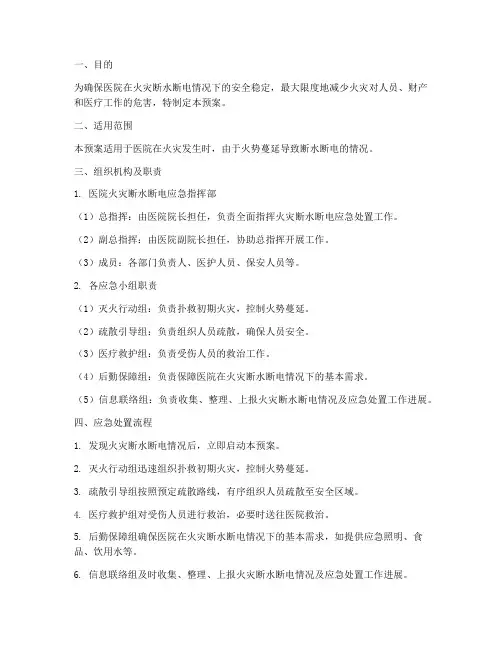 一、目的

为确保医院在火灾断水断电情况下的安全稳定，最大限度地减少火灾对人员、财产和医疗工作的危害，特制定本预案。

二、适用范围

本预案适用于医院在火灾发生时，由于火势蔓延导致断水断电的情况。

三、组织机构及职责

1. 医院火灾断水断电应急指挥部

（1）总指挥：由医院院长担任，负责全面指挥火灾断水断电应急处置工作。

（2）副总指挥：由医院副院长担任，协助总指挥开展工作。

（3）成员：各部门负责人、医护人员、保安人员等。

2. 各应急小组职责

（1）灭火行动组：负责扑救初期火灾，控制火势蔓延。

（2）疏散引导组：负责组织人员疏散，确保人员安全。

（3）医疗救护组：负责受伤人员的救治工作。

（4）后勤保障组：负责保障医院在火灾断水断电情况下的基本需求。

（5）信息联络组：负责收集、整理、上报火灾断水断电情况及应急处置工作进展。

四、应急处置流程

1. 发现火灾断水断电情况后，立即启动本预案。

2. 灭火行动组迅速组织扑救初期火灾，控制火势蔓延。

3. 疏散引导组按照预定疏散路线，有序组织人员疏散至安全区域。

4. 医疗救护组对受伤人员进行救治，必要时送往医院救治。

5. 后勤保障组确保医院在火灾断水断电情况下的基本需求，如提供应急照明、食品、饮用水等。

6. 信息联络组及时收集、整理、上报火灾断水断电情况及应急处置工作进展。